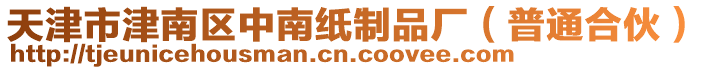 天津市津南区中南纸制品厂（普通合伙）
http://tjeunicehousman.cn.coovee.com